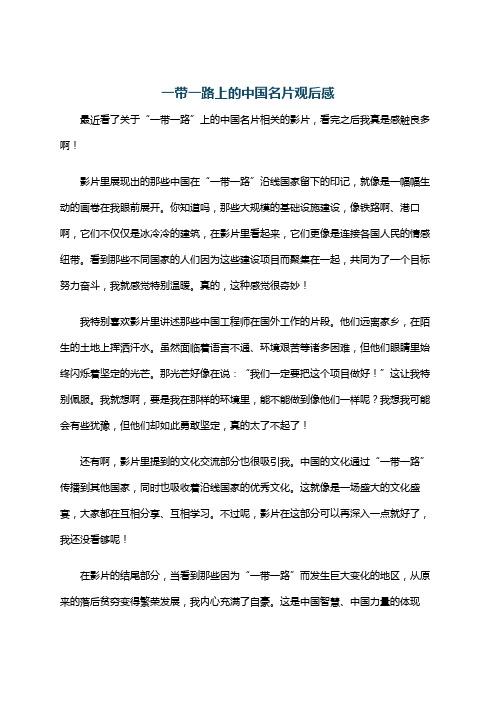 一带一路上的中国名片观后感

最近看了关于“一带一路”上的中国名片相关的影片，看完之后我真是感触良多啊！

影片里展现出的那些中国在“一带一路”沿线国家留下的印记，就像是一幅幅生动的画卷在我眼前展开。你知道吗，那些大规模的基础设施建设，像铁路啊、港口啊，它们不仅仅是冰冷冷的建筑，在影片里看起来，它们更像是连接各国人民的情感纽带。看到那些不同国家的人们因为这些建设项目而聚集在一起，共同为了一个目标努力奋斗，我就感觉特别温暖。真的，这种感觉很奇妙！

我特别喜欢影片里讲述那些中国工程师在国外工作的片段。他们远离家乡，在陌生的土地上挥洒汗水。虽然面临着语言不通、环境艰苦等诸多困难，但他们眼睛里始终闪烁着坚定的光芒。那光芒好像在说：“我们一定要把这个项目做好！”这让我特别佩服。我就想啊，要是我在那样的环境里，能不能做到像他们一样呢？我想我可能会有些犹豫，但他们却如此勇敢坚定，真的太了不起了！

还有啊，影片里提到的文化交流部分也很吸引我。中国的文化通过“一带一路”传播到其他国家，同时也吸收着沿线国家的优秀文化。这就像是一场盛大的文化盛宴，大家都在互相分享、互相学习。不过呢，影片在这部分可以再深入一点就好了，我还没看够呢！

在影片的结尾部分，当看到那些因为“一带一路”而发生巨大变化的地区，从原来的落后贫穷变得繁荣发展，我内心充满了自豪。这是中国智慧、中国力量的体现